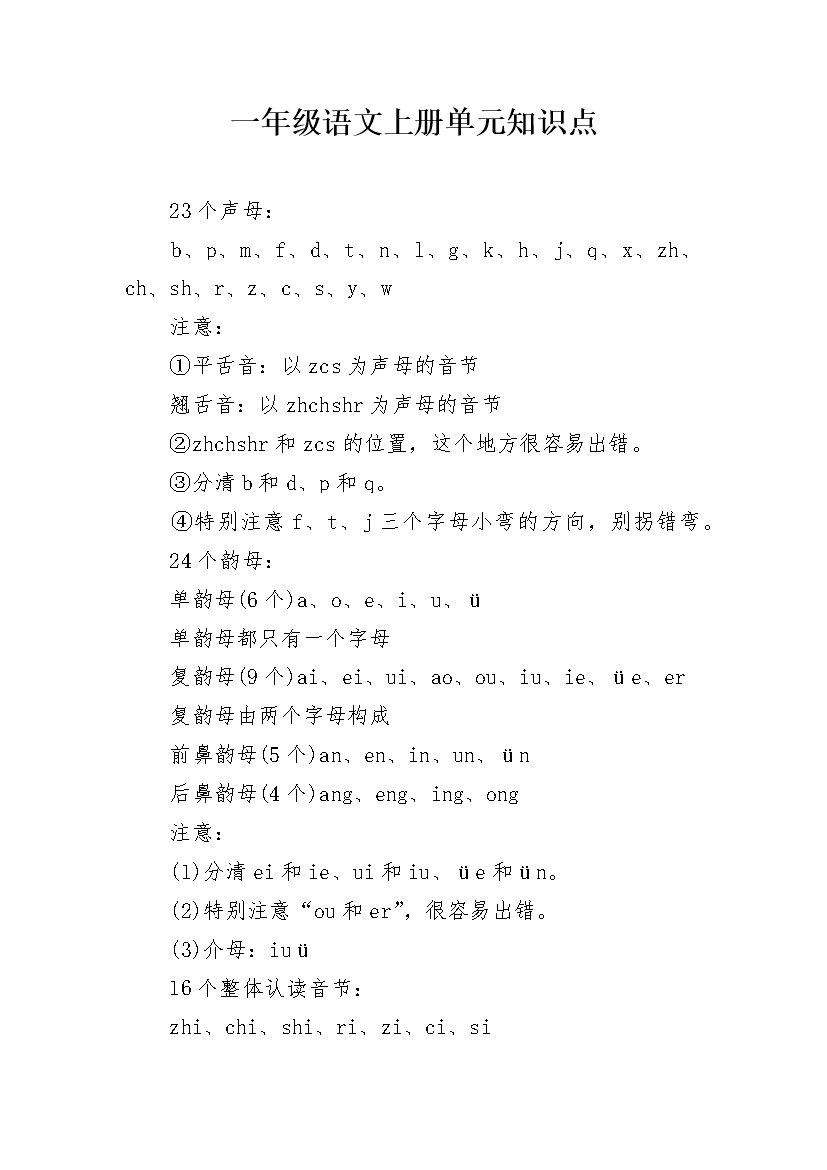 一年级语文上册单元知识点

23个声母：

b、p、m、f、d、t、n、l、g、k、h、j、q、x、zh、ch、sh、r、z、c、s、y、w

注意：

①平舌音：以zcs为声母的音节

翘舌音：以zhchshr为声母的音节

②zhchshr和zcs的位置，这个地方很容易出错。

③分清b和d、p和q。

④特别注意f、t、j三个字母小弯的方向，别拐错弯。

24个韵母：

单韵母(6个)a、o、e、i、u、ü

单韵母都只有一个字母

复韵母(9个)ai、ei、ui、ao、ou、iu、ie、üe、er

复韵母由两个字母构成

前鼻韵母(5个)an、en、in、un、ün

后鼻韵母(4个)ang、eng、ing、ong

注意：

(1)分清ei和ie、ui和iu、üe和ün。

(2)特别注意“ou和er”，很容易出错。

(3)介母：iuü

16个整体认读音节：

zhi、chi、shi、ri、zi、ci、si